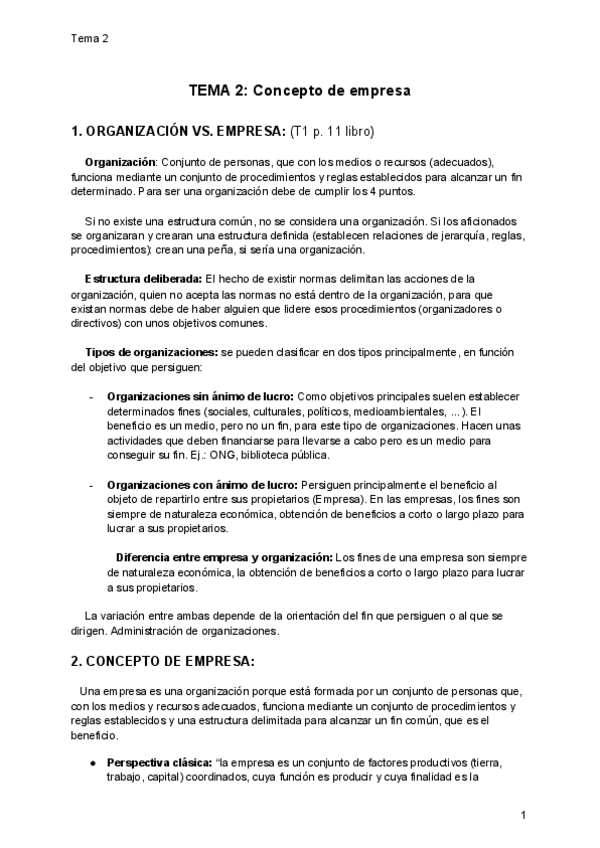 Tema 2

TEMA 2: Concepto de empresa

1. ORGANIZACIÓN VS. EMPRESA: (T1 p. 11 libro)

Organización: Conjunto de personas, que con los medios o recursos (adecuados), funciona mediante un conjunto de procedimientos y reglas establecidos para alcanzar un fin determinado. Para ser una organización debe de cumplir los 4 puntos.

Si no existe una estructura común, no se considera una organización. Si los aficionados se organizaran y crearan una estructura definida (establecen relaciones de jerarquía, reglas, procedimientos): crean una peña, si sería una organización.

Estructura deliberada: El hecho de existir normas delimitan las acciones de la organización, quien no acepta las normas no está dentro de la organización, para que existan normas debe de haber alguien que lidere esos procedimientos (organizadores o directivos) con unos objetivos comunes.

Tipos de organizaciones: se pueden clasificar en dos tipos principalmente, en función del objetivo que persiguen:

- Organizaciones sin ánimo de lucro: Como objetivos principales suelen establecer determinados fines (sociales, culturales, políticos, medioambientales, ...). El beneficio es un medio, pero no un fin, para este tipo de organizaciones. Hacen unas actividades que deben financiarse para llevarse a cabo pero es un medio para conseguir su fin. Ej.: ONG, biblioteca pública.

- Organizaciones con ánimo de lucro: Persiguen principalmente el beneficio al objeto de repartirlo entre sus propietarios (Empresa). En las empresas, los fines son siempre de naturaleza económica, obtención de beneficios a corto o largo plazo para lucrar a sus propietarios.

Diferencia entre empresa y organización: Los fines de una empresa son siempre de naturaleza económica, la obtención de beneficios a corto o largo plazo para lucrar a sus propietarios.

La variación entre ambas depende de la orientación del fin que persiguen o al que se dirigen. Administración de organizaciones.

2. CONCEPTO DE EMPRESA:

Una empresa es una organización porque está formada por un conjunto de personas que, con los medios y recursos adecuados, funciona mediante un conjunto de procedimientos y reglas establecidos y una estructura delimitada para alcanzar un fin común, que es el beneficio.

● Perspectiva clásica: "la empresa es un conjunto de factores productivos (tierra, trabajo, capital) coordinados, cuya función es producir y cuya finalidad es la

1